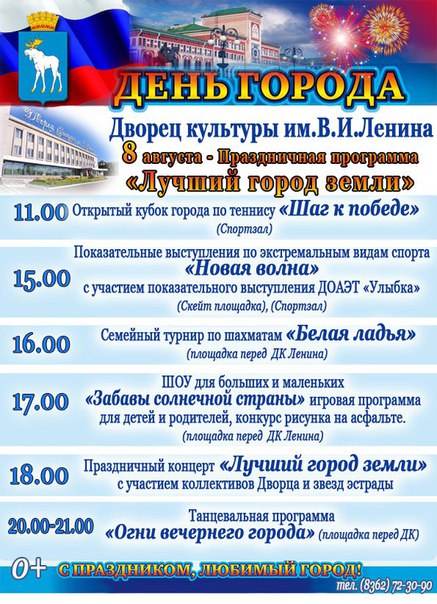 ДЕНЬ ГОРОДА

Дворец культуры им.В.И.Ленина

8 августа - Праздничная программа

«Лучший город земли»

11.00 Открытый кубок города по теннису «Шаг к победе» (Спортзал)

15.00 Показательные выступления по экстремальным видам спорта «Новая волна» с участием показательного выступления ДОАЭТ «Улыбка» (Скейт площадка), (Спортзал)

16.00 Семейный турнир по шахматам «Белая ладья» (площадка перед ДК Ленина)

17.00 ШОУ для больших и маленьких «Забавы солнечной страны» игровая программа для детей и родителей, конкурс рисунка на асфальте. (площадка перед ДК Ленина)

18.00 Праздничный концерт «Лучший город земли» с участием коллективов Дворца и звезд эстрады

20.00-21.00 Танцевальная программа «Огни вечернего города» (площадка перед ДК)

0+ С ПРАЗДНИКОМ, ЛЮБИМЫЙ ГОРОД!

тел. (8362) 72-30-90